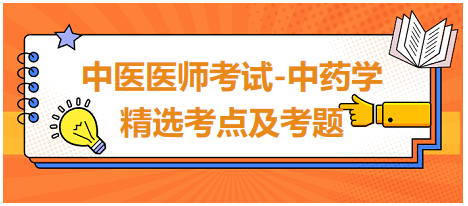 中医医师考试-中药学
精选考点及考题